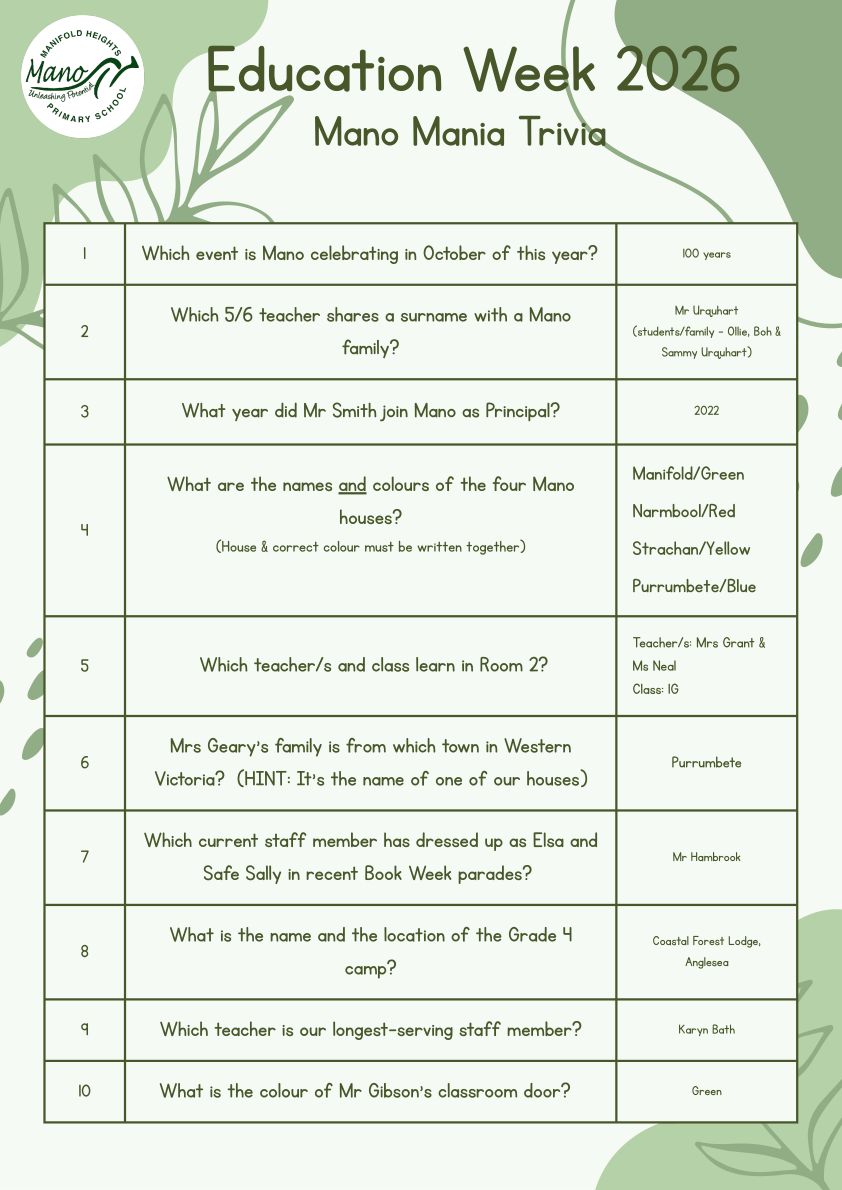 MANIFOLD HEIGHTS
Mano
Unleashing Potential
PRIMARY SCHOOL

Education Week 2026

Mano Mania Trivia

| 1 | Which event is Mano celebrating in October of this year? | 100 years |
|---|---|---|
| 2 | Which 5/6 teacher shares a surname with a Mano family? | Mr Urquhart (students/family - Ollie, Boh & Sammy Urquhart) |
| 3 | What year did Mr Smith join Mano as Principal? | 2022 |
| 4 | What are the names and colours of the four Mano houses? (House & correct colour must be written together) | Manifold/Green Narmbool/Red Strachan/Yellow Purrumbete/Blue |
| 5 | Which teacher/s and class learn in Room 2? | Teacher/s: Mrs Grant & Ms Neal Class: 1G |
| 6 | Mrs Geary's family is from which town in Western Victoria? (HINT: It's the name of one of our houses) | Purrumbete |
| 7 | Which current staff member has dressed up as Elsa and Safe Sally in recent Book Week parades? | Mr Hambrook |
| 8 | What is the name and the location of the Grade 4 camp? | Coastal Forest Lodge, Anglesea |
| 9 | Which teacher is our longest-serving staff member? | Karyn Bath |
| 10 | What is the colour of Mr Gibson's classroom door? | Green |